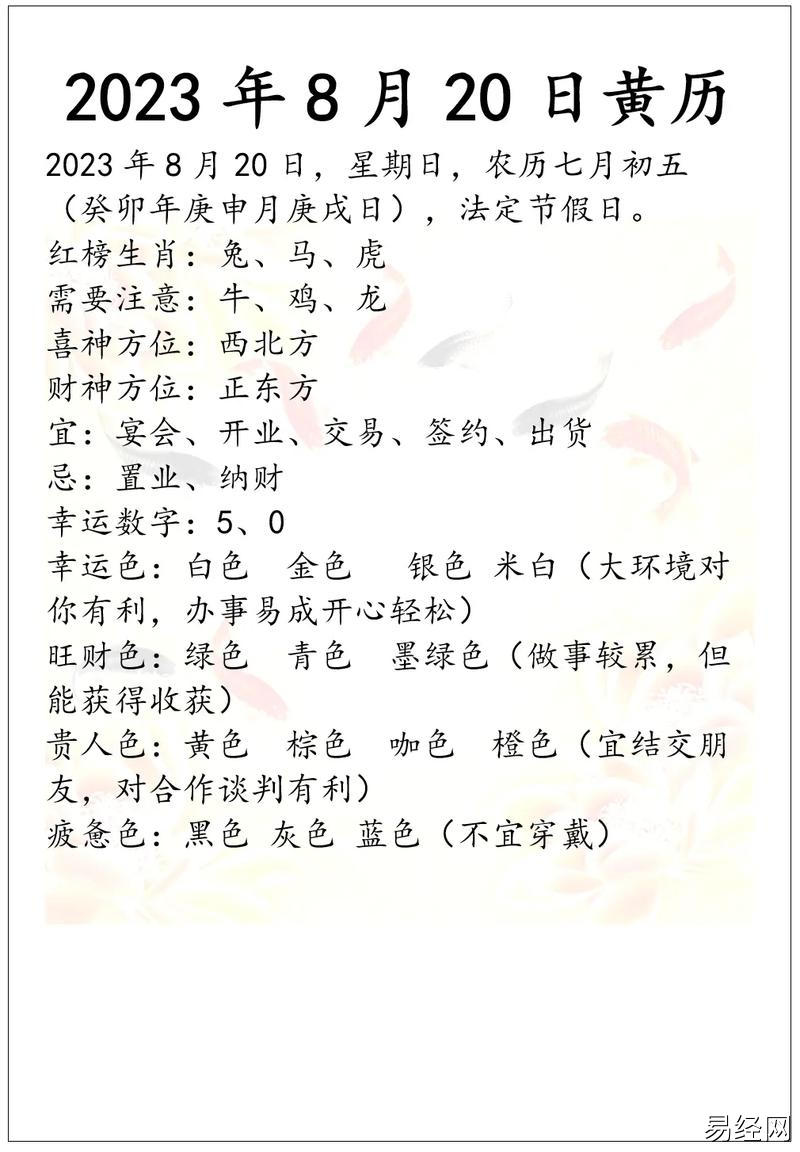 2023 年 8 月 20 日黄历

2023 年 8 月 20 日，星期日，农历七月初五（癸卯年庚申月庚戌日），法定节假日。
红榜生肖：兔、马、虎
需要注意：牛、鸡、龙
喜神方位：西北方
财神方位：正东方
宜：宴会、开业、交易、签约、出货
忌：置业、纳财
幸运数字：5、0
幸运色：白色　金色　银色 米白（大环境对你有利，办事易成开心轻松）
旺财色：绿色　青色　墨绿色（做事较累，但能获得收获）
贵人色：黄色　棕色　咖色　橙色（宜结交朋友，对合作谈判有利）
疲惫色：黑色 灰色 蓝色（不宜穿戴）

易经网